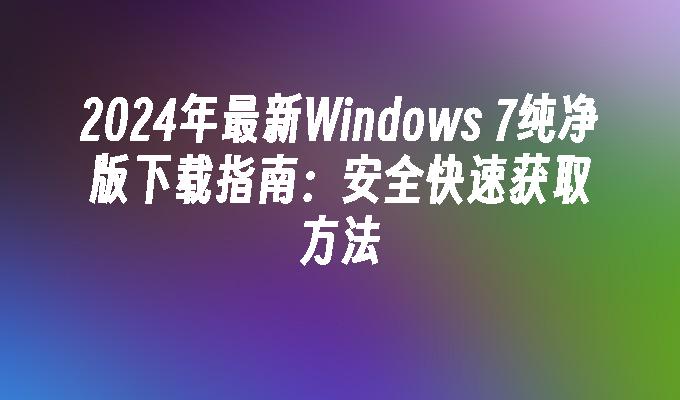 2024年最新Windows 7纯净版下载指南：安全快速获取方法